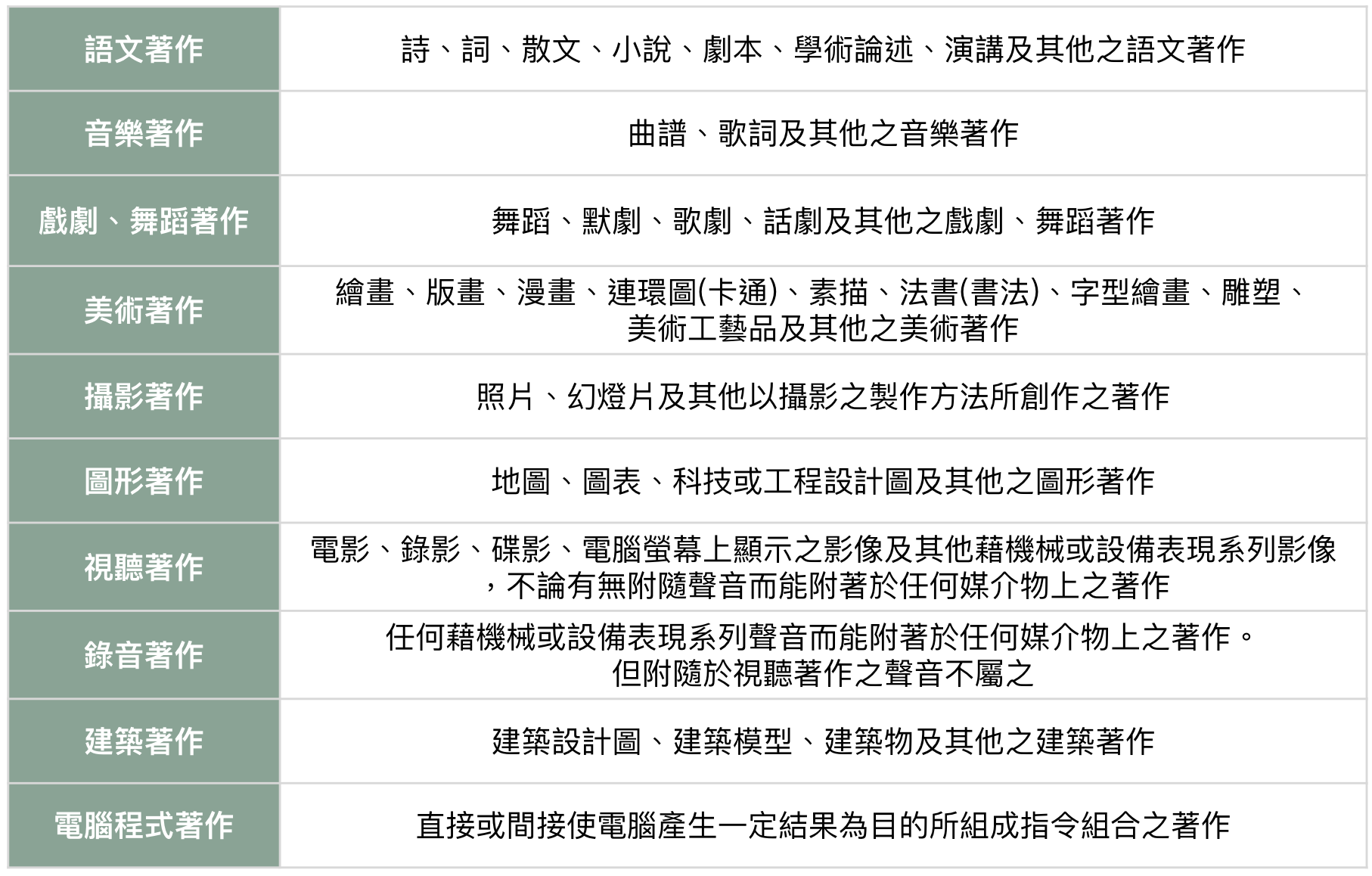 | 語文著作 | 詩、詞、散文、小說、劇本、學術論述、演講及其他之語文著作 |
|---|---|
| 音樂著作 | 曲譜、歌詞及其他之音樂著作 |
| 戲劇、舞蹈著作 | 舞蹈、默劇、歌劇、話劇及其他之戲劇、舞蹈著作 |
| 美術著作 | 繪畫、版畫、漫畫、連環圖(卡通)、素描、法書(書法)、字型繪畫、雕塑、美術工藝品及其他之美術著作 |
| 攝影著作 | 照片、幻燈片及其他以攝影之製作方法所創作之著作 |
| 圖形著作 | 地圖、圖表、科技或工程設計圖及其他之圖形著作 |
| 視聽著作 | 電影、錄影、碟影、電腦螢幕上顯示之影像及其他藉機械或設備表現系列影像，不論有無附隨聲音而能附著於任何媒介物上之著作 |
| 錄音著作 | 任何藉機械或設備表現系列聲音而能附著於任何媒介物上之著作。但附隨於視聽著作之聲音不屬之 |
| 建築著作 | 建築設計圖、建築模型、建築物及其他之建築著作 |
| 電腦程式著作 | 直接或間接使電腦產生一定結果為目的所組成指令組合之著作 |